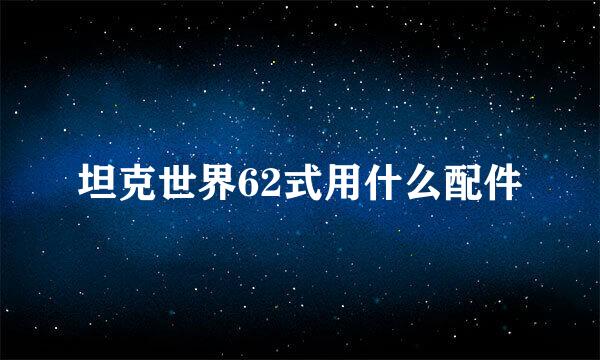 坦克世界62式用什么配件